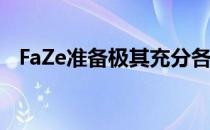 FaZe准备极其充分各